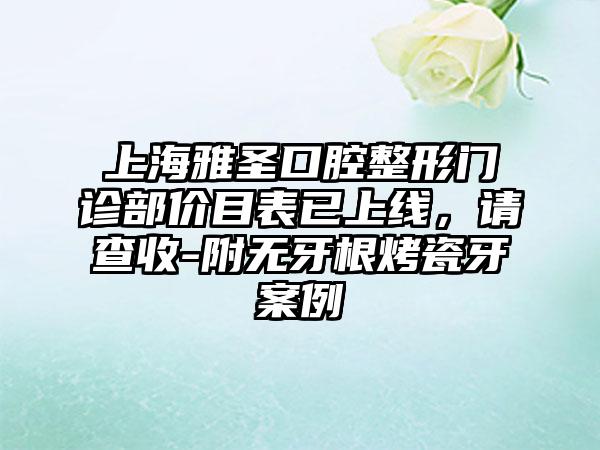 上海雅圣口腔整形门诊部价目表已上线，请查收-附无牙根烤瓷牙案例